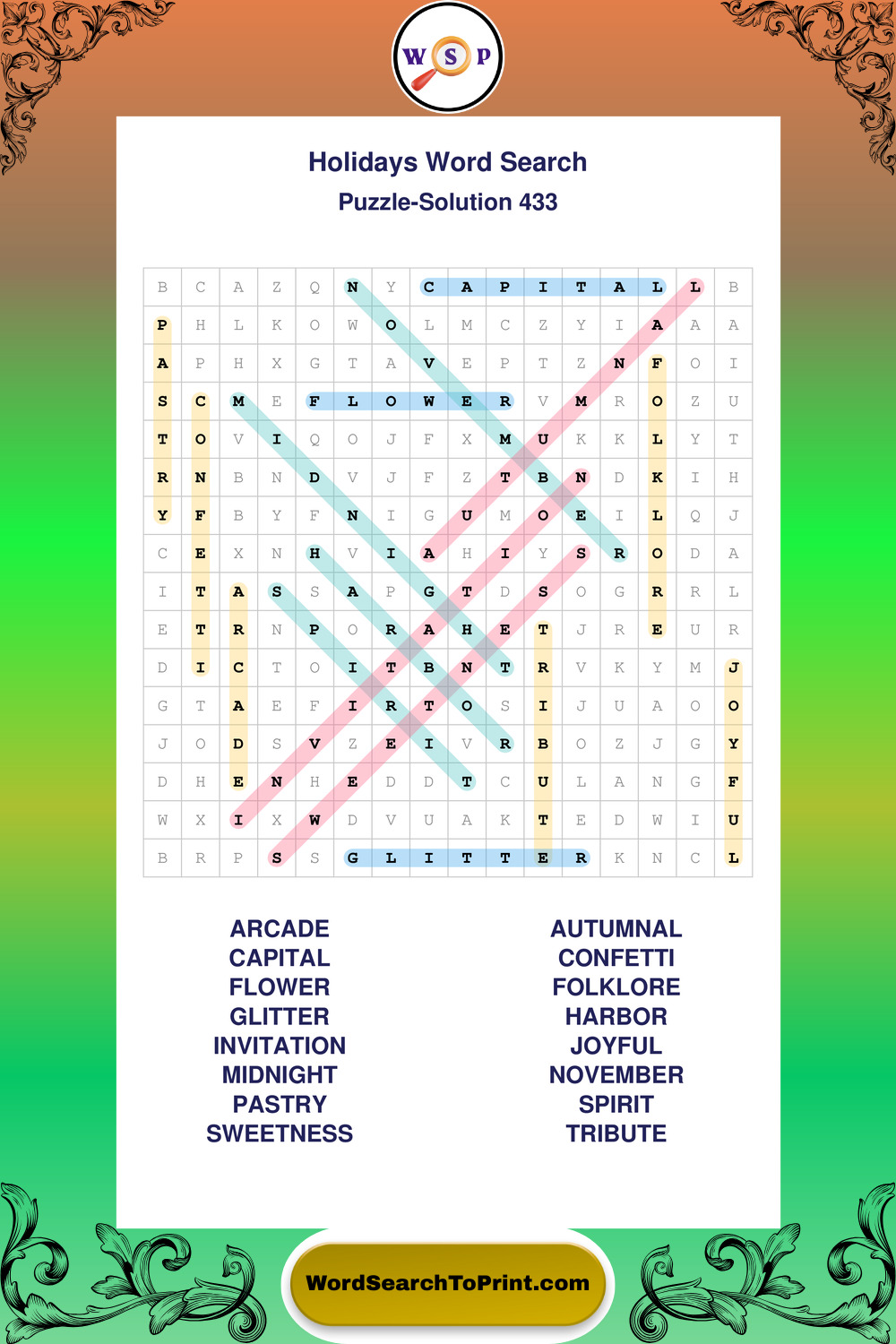 W S P

Holidays Word Search
Puzzle-Solution 433

| B | C | A | Z | Q | N | Y | C | A | P | I | T | A | L | L | B |
|---|---|---|---|---|---|---|---|---|---|---|---|---|---|---|---|
| P | H | L | K | O | W | O | L | M | C | Z | Y | I | A | A | A |
| A | P | H | X | G | T | A | V | E | P | T | Z | N | F | O | I |
| S | C | M | E | F | L | O | W | E | R | V | M | R | O | Z | U |
| T | O | V | I | Q | O | J | F | X | M | U | K | K | L | Y | T |
| R | N | B | N | D | V | J | F | Z | T | B | N | D | K | I | H |
| Y | F | B | Y | F | N | I | G | U | M | O | E | I | L | Q | J |
| C | E | X | N | H | V | I | A | H | I | Y | S | R | O | D | A |
| I | T | A | S | S | A | P | G | T | D | S | O | G | R | R | L |
| E | T | R | N | P | O | R | A | H | E | T | J | R | E | U | R |
| D | I | C | T | O | I | T | B | N | T | R | V | K | Y | M | J |
| G | T | A | E | F | I | R | T | O | S | I | J | U | A | O | O |
| J | O | D | S | V | Z | E | I | V | R | B | O | Z | J | G | Y |
| D | H | E | N | H | E | D | D | T | C | U | L | A | N | G | F |
| W | X | I | X | W | D | V | U | A | K | T | E | D | W | I | U |
| B | R | P | S | S | G | L | I | T | T | E | R | K | N | C | L |

ARCADE
CAPITAL
FLOWER
GLITTER
INVITATION
MIDNIGHT
PASTRY
SWEETNESS

AUTUMNAL
CONFETTI
FOLKLORE
HARBOR
JOYFUL
NOVEMBER
SPIRIT
TRIBUTE

WordSearchToPrint.com